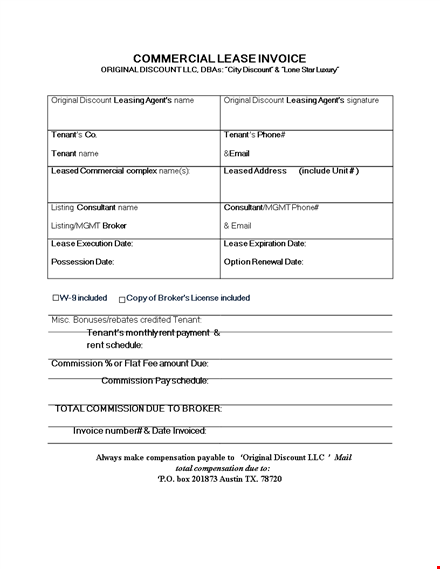 COMMERCIAL LEASE INVOICE
ORIGINAL DISCOUNT LLC, DBAs: "City Discount" & "Lone Star Luxury"

| Original Discount Leasing Agent's name | Original Discount Leasing Agent's signature |
|---|---|
| Tenant's Co. Tenant name | Tenant's Phone# &Email |
| Leased Commercial complex name(s): | Leased Address (include Unit # ) |
| Listing Consultant name Listing/MGMT Broker | Consultant/MGMT Phone# & Email |
| Lease Execution Date: Possession Date: | Lease Expiration Date: Option Renewal Date: |

☐W-9 included ☐Copy of Broker's License included

Misc. Bonuses/rebates credited Tenant:

Tenant's monthly rent payment & rent schedule:

Commission % or Flat Fee amount Due:

Commission Pay schedule:

TOTAL COMMISSION DUE TO BROKER:

Invoice number# & Date Invoiced:

Always make compensation payable to 'Original Discount LLC ' Mail total compensation due to:
'P.O. box 201873 Austin TX. 78720